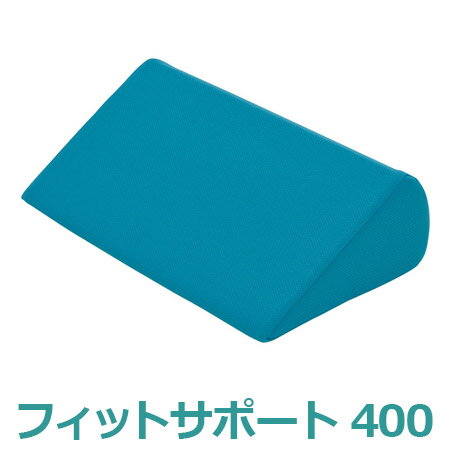 フィットサポート 400